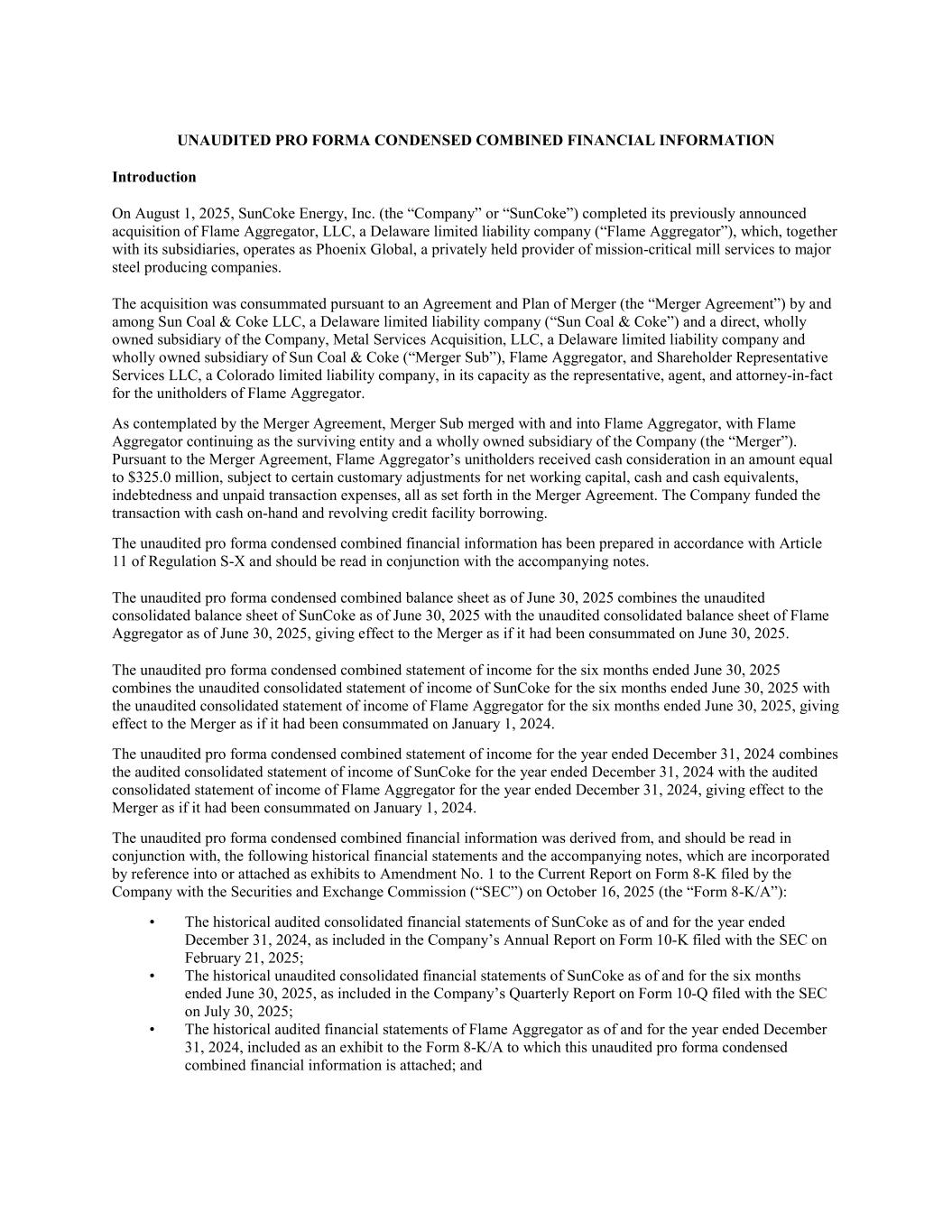 UNAUDITED PRO FORMA CONDENSED COMBINED FINANCIAL INFORMATION

Introduction

On August 1, 2025, SunCoke Energy, Inc. (the “Company” or “SunCoke”) completed its previously announced acquisition of Flame Aggregator, LLC, a Delaware limited liability company (“Flame Aggregator”), which, together with its subsidiaries, operates as Phoenix Global, a privately held provider of mission-critical mill services to major steel producing companies.

The acquisition was consummated pursuant to an Agreement and Plan of Merger (the “Merger Agreement”) by and among Sun Coal & Coke LLC, a Delaware limited liability company (“Sun Coal & Coke”) and a direct, wholly owned subsidiary of the Company, Metal Services Acquisition, LLC, a Delaware limited liability company and wholly owned subsidiary of Sun Coal & Coke (“Merger Sub”), Flame Aggregator, and Shareholder Representative Services LLC, a Colorado limited liability company, in its capacity as the representative, agent, and attorney-in-fact for the unitholders of Flame Aggregator.

As contemplated by the Merger Agreement, Merger Sub merged with and into Flame Aggregator, with Flame Aggregator continuing as the surviving entity and a wholly owned subsidiary of the Company (the “Merger”). Pursuant to the Merger Agreement, Flame Aggregator’s unitholders received cash consideration in an amount equal to $325.0 million, subject to certain customary adjustments for net working capital, cash and cash equivalents, indebtedness and unpaid transaction expenses, all as set forth in the Merger Agreement. The Company funded the transaction with cash on-hand and revolving credit facility borrowing.

The unaudited pro forma condensed combined financial information has been prepared in accordance with Article 11 of Regulation S-X and should be read in conjunction with the accompanying notes.

The unaudited pro forma condensed combined balance sheet as of June 30, 2025 combines the unaudited consolidated balance sheet of SunCoke as of June 30, 2025 with the unaudited consolidated balance sheet of Flame Aggregator as of June 30, 2025, giving effect to the Merger as if it had been consummated on June 30, 2025.

The unaudited pro forma condensed combined statement of income for the six months ended June 30, 2025 combines the unaudited consolidated statement of income of SunCoke for the six months ended June 30, 2025 with the unaudited consolidated statement of income of Flame Aggregator for the six months ended June 30, 2025, giving effect to the Merger as if it had been consummated on January 1, 2024.

The unaudited pro forma condensed combined statement of income for the year ended December 31, 2024 combines the audited consolidated statement of income of SunCoke for the year ended December 31, 2024 with the audited consolidated statement of income of Flame Aggregator for the year ended December 31, 2024, giving effect to the Merger as if it had been consummated on January 1, 2024.

The unaudited pro forma condensed combined financial information was derived from, and should be read in conjunction with, the following historical financial statements and the accompanying notes, which are incorporated by reference into or attached as exhibits to Amendment No. 1 to the Current Report on Form 8-K filed by the Company with the Securities and Exchange Commission (“SEC”) on October 16, 2025 (the “Form 8-K/A”):

• The historical audited consolidated financial statements of SunCoke as of and for the year ended December 31, 2024, as included in the Company’s Annual Report on Form 10-K filed with the SEC on February 21, 2025;
• The historical unaudited consolidated financial statements of SunCoke as of and for the six months ended June 30, 2025, as included in the Company’s Quarterly Report on Form 10-Q filed with the SEC on July 30, 2025;
• The historical audited financial statements of Flame Aggregator as of and for the year ended December 31, 2024, included as an exhibit to the Form 8-K/A to which this unaudited pro forma condensed combined financial information is attached; and